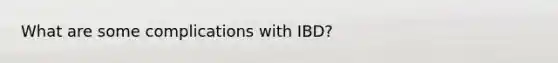 What are some complications with IBD?